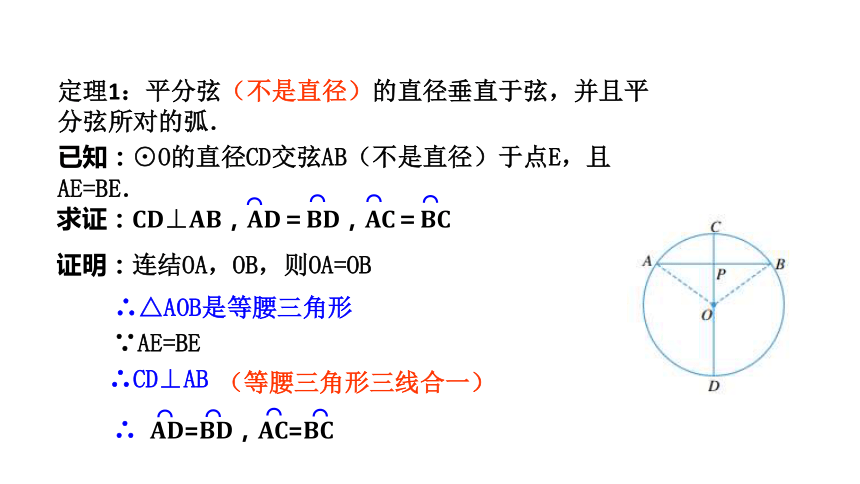 定理1：平分弦（不是直径）的直径垂直于弦，并且平分弦所对的弧.

已知：⊙O的直径CD交弦AB（不是直径）于点E，且AE=BE.

求证：CD⊥AB，$\overset{\frown}{AD}=\overset{\frown}{BD}$，$\overset{\frown}{AC}=\overset{\frown}{BC}$

证明：连结OA，OB，则OA=OB

∴△AOB是等腰三角形

∵AE=BE

∴CD⊥AB （等腰三角形三线合一）

∴ $\overset{\frown}{AD}=\overset{\frown}{BD}$，$\overset{\frown}{AC}=\overset{\frown}{BC}$

C
A
P
B
O
D